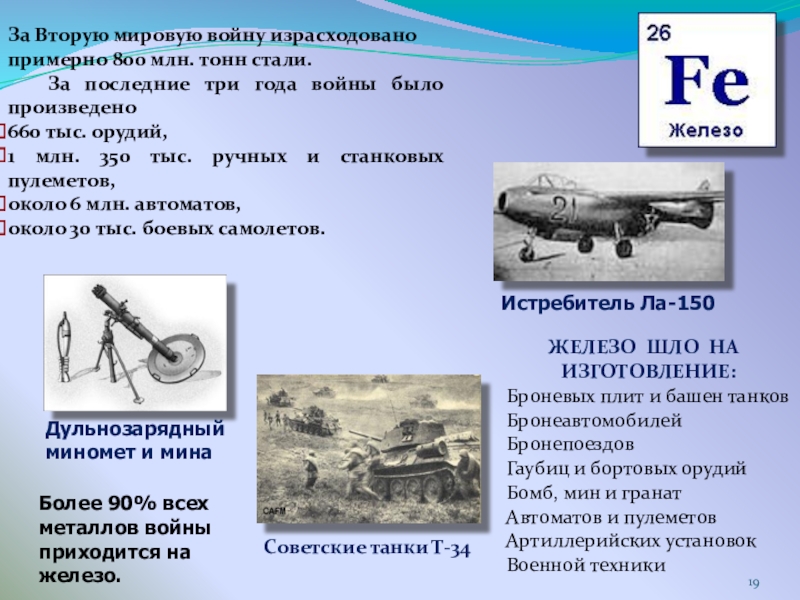 За Вторую мировую войну израсходовано примерно 800 млн. тонн стали.

За последние три года войны было произведено

660 тыс. орудий,

1 млн. 350 тыс. ручных и станковых пулеметов,

около 6 млн. автоматов,

около 30 тыс. боевых самолетов.

26
Fe
Железо

21

Истребитель Ла-150

Дульнозарядный миномет и мина

Более 90% всех металлов войны приходится на железо.

CAFM

Советские танки Т-34

ЖЕЛЕЗО ШЛО НА ИЗГОТОВЛЕНИЕ:

Броневых плит и башен танков

Бронеавтомобилей

Бронепоездов

Гаубиц и бортовых орудий

Бомб, мин и гранат

Автоматов и пулеметов

Артиллерийских установок

Военной техники

19